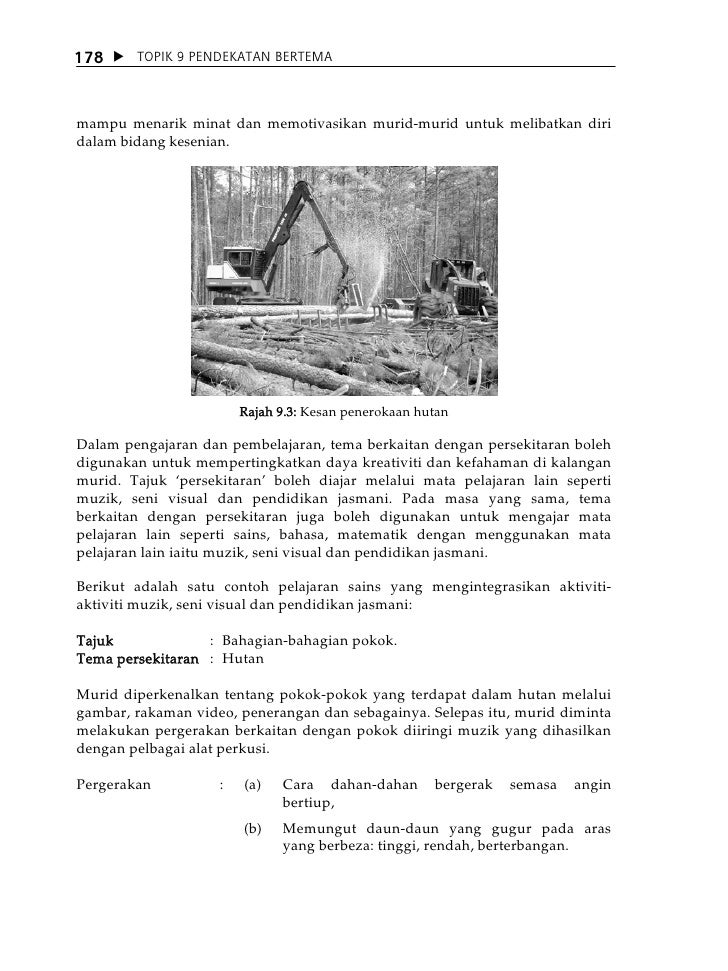 178 ▶ TOPIK 9 PENDEKATAN BERTEMA

mampu menarik minat dan memotivasikan murid-murid untuk melibatkan diri dalam bidang kesenian.

Rajah 9.3: Kesan penerokaan hutan

Dalam pengajaran dan pembelajaran, tema berkaitan dengan persekitaran boleh digunakan untuk mempertingkatkan daya kreativiti dan kefahaman di kalangan murid. Tajuk 'persekitaran' boleh diajar melalui mata pelajaran lain seperti muzik, seni visual dan pendidikan jasmani. Pada masa yang sama, tema berkaitan dengan persekitaran juga boleh digunakan untuk mengajar mata pelajaran lain seperti sains, bahasa, matematik dengan menggunakan mata pelajaran lain iaitu muzik, seni visual dan pendidikan jasmani.

Berikut adalah satu contoh pelajaran sains yang mengintegrasikan aktiviti-aktiviti muzik, seni visual dan pendidikan jasmani:

Tajuk : Bahagian-bahagian pokok.
Tema persekitaran : Hutan

Murid diperkenalkan tentang pokok-pokok yang terdapat dalam hutan melalui gambar, rakaman video, penerangan dan sebagainya. Selepas itu, murid diminta melakukan pergerakan berkaitan dengan pokok diiringi muzik yang dihasilkan dengan pelbagai alat perkusi.

Pergerakan : (a) Cara dahan-dahan bergerak semasa angin bertiup,

(b) Memungut daun-daun yang gugur pada aras yang berbeza: tinggi, rendah, berterbangan.